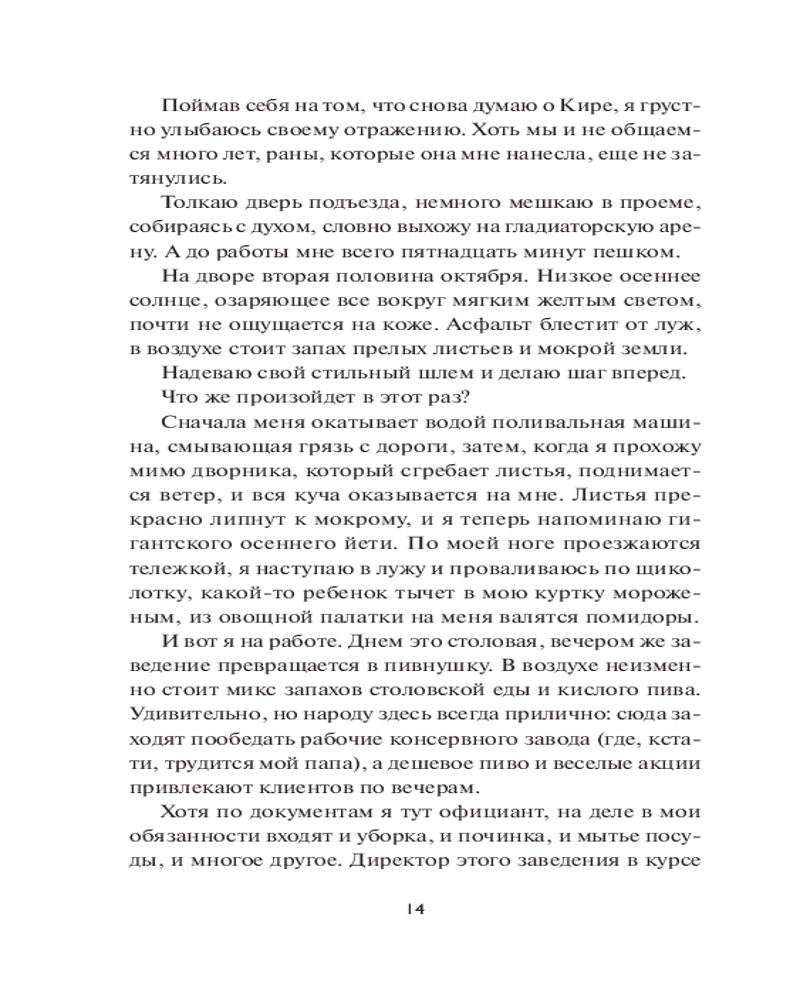 Поймав себя на том, что снова думаю о Кире, я грустно улыбаюсь своему отражению. Хоть мы и не общаемся много лет, раны, которые она мне нанесла, еще не затянулись.

Толкаю дверь подъезда, немного мешкаю в проеме, собираясь с духом, словно выхожу на гладиаторскую арену. А до работы мне всего пятнадцать минут пешком.

На дворе вторая половина октября. Низкое осеннее солнце, озаряющее все вокруг мягким желтым светом, почти не ощущается на коже. Асфальт блестит от луж, в воздухе стоит запах прелых листьев и мокрой земли.

Надеваю свой стильный шлем и делаю шаг вперед.

Что же произойдет в этот раз?

Сначала меня окатывает водой поливальная машина, смывающая грязь с дороги, затем, когда я прохожу мимо дворника, который сгребает листья, поднимается ветер, и вся куча оказывается на мне. Листья прекрасно липнут к мокрому, и я теперь напоминаю гигантского осеннего йети. По моей ноге проезжаются тележкой, я наступаю в лужу и проваливаюсь по щиколотку, какой-то ребенок тычет в мою куртку мороженым, из овощной палатки на меня валятся помидоры.

И вот я на работе. Днем это столовая, вечером же заведение превращается в пивнушку. В воздухе неизменно стоит микс запахов столовской еды и кислого пива. Удивительно, но народу здесь всегда прилично: сюда заходят пообедать рабочие консервного завода (где, кстати, трудится мой папа), а дешевое пиво и веселые акции привлекают клиентов по вечерам.

Хотя по документам я тут официант, на деле в мои обязанности входят и уборка, и починка, и мытье посуды, и многое другое. Директор этого заведения в курсе

14